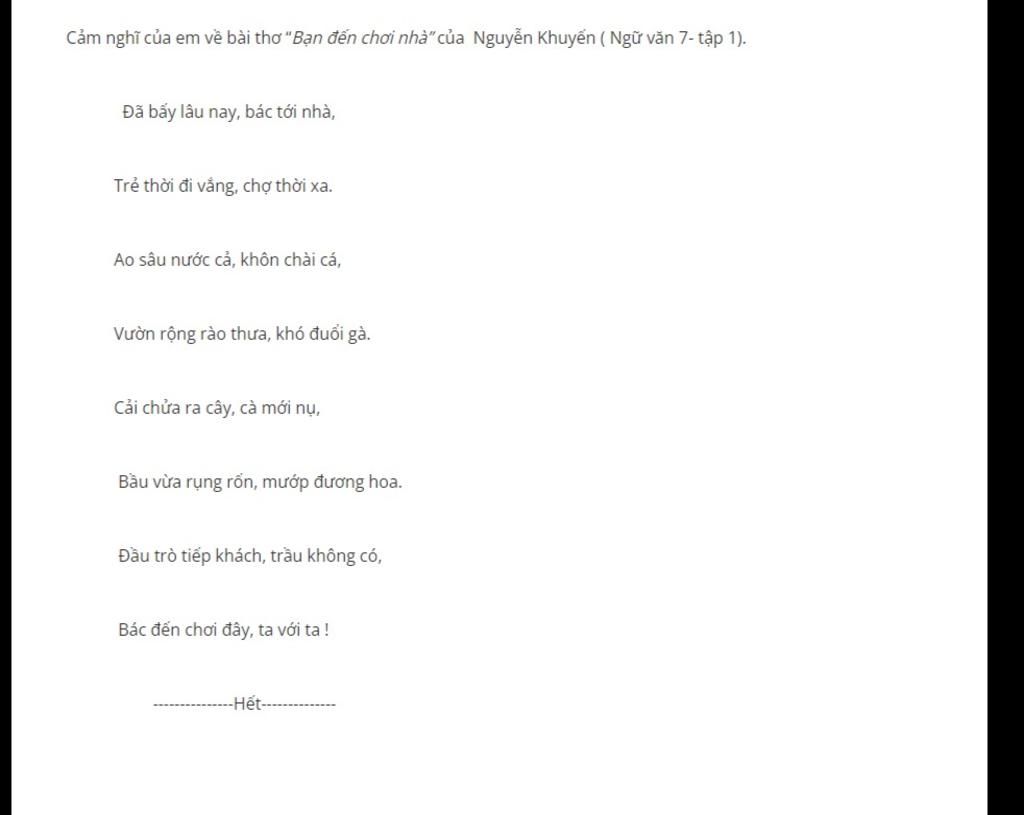 Cảm nghĩ của em về bài thơ "Bạn đến chơi nhà" của Nguyễn Khuyến ( Ngữ văn 7- tập 1).

Đã bấy lâu nay, bác tới nhà,

Trẻ thời đi vắng, chợ thời xa.

Ao sâu nước cả, khôn chài cá,

Vườn rộng rào thưa, khó đuổi gà.

Cải chửa ra cây, cà mới nụ,

Bầu vừa rụng rốn, mướp đương hoa.

Đầu trò tiếp khách, trầu không có,

Bác đến chơi đây, ta với ta !

---------------Hết--------------